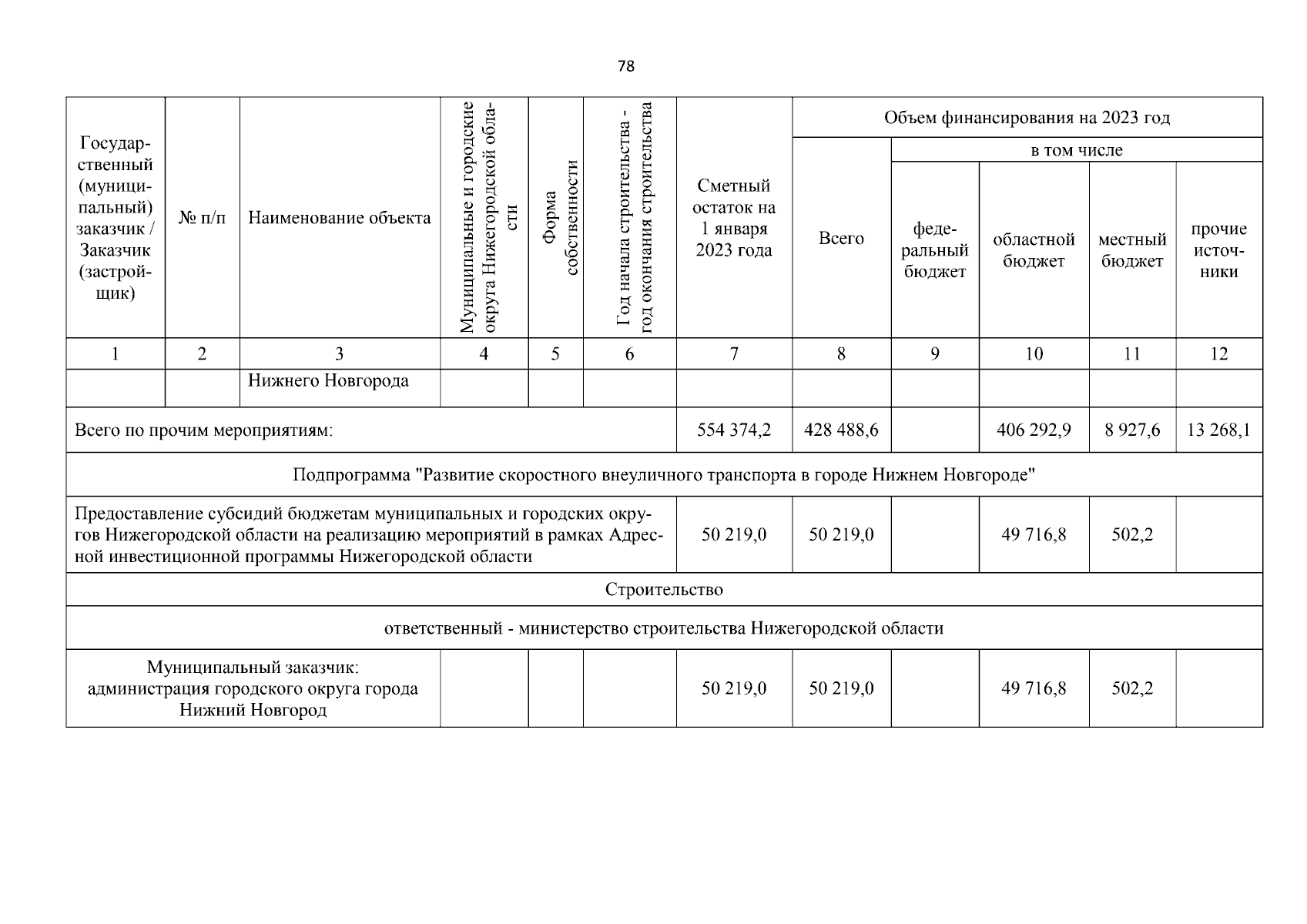 78

| Государственный (муниципальный) заказчик / Заказчик (застройщик) | № п/п | Наименование объекта | Муниципальные и городские округа Нижегородской области | Форма собственности | Год начала строительства - год окончания строительства | Сметный остаток на 1 января 2023 года | Объем финансирования на 2023 год: Всего | в том числе: федеральный бюджет | областной бюджет | местный бюджет | прочие источники |
|---|---|---|---|---|---|---|---|---|---|---|---|
| 1 | 2 | 3 | 4 | 5 | 6 | 7 | 8 | 9 | 10 | 11 | 12 |
| | | Нижнего Новгорода | | | | | | | | | |
| Всего по прочим мероприятиям: | | | | | | 554 374,2 | 428 488,6 | | 406 292,9 | 8 927,6 | 13 268,1 |
| Подпрограмма "Развитие скоростного внеуличного транспорта в городе Нижнем Новгороде" | | | | | | | | | | | |
| Предоставление субсидий бюджетам муниципальных и городских округов Нижегородской области на реализацию мероприятий в рамках Адресной инвестиционной программы Нижегородской области | | | | | | 50 219,0 | 50 219,0 | | 49 716,8 | 502,2 | |
| Строительство | | | | | | | | | | | |
| ответственный - министерство строительства Нижегородской области | | | | | | | | | | | |
| Муниципальный заказчик: администрация городского округа города Нижний Новгород | | | | | | 50 219,0 | 50 219,0 | | 49 716,8 | 502,2 | |